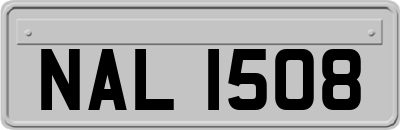 NAL 1508